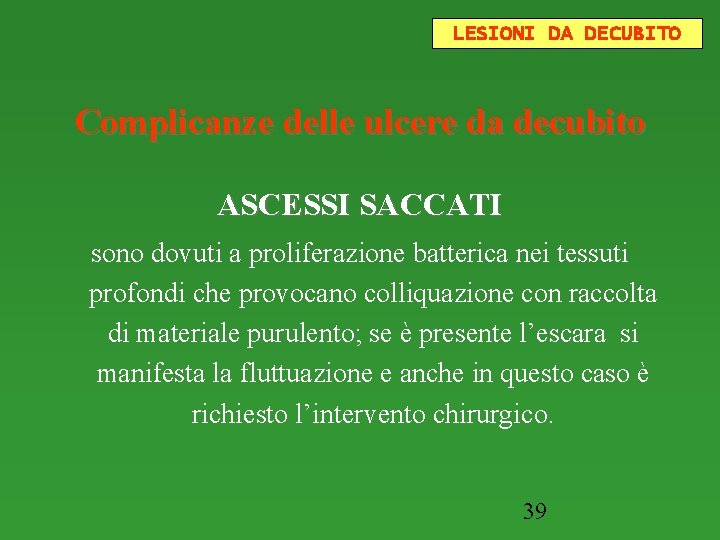 LESIONI DA DECUBITO

Complicanze delle ulcere da decubito

ASCESSI SACCATI

sono dovuti a proliferazione batterica nei tessuti profondi che provocano colliquazione con raccolta di materiale purulento; se è presente l'escara si manifesta la fluttuazione e anche in questo caso è richiesto l'intervento chirurgico.

39